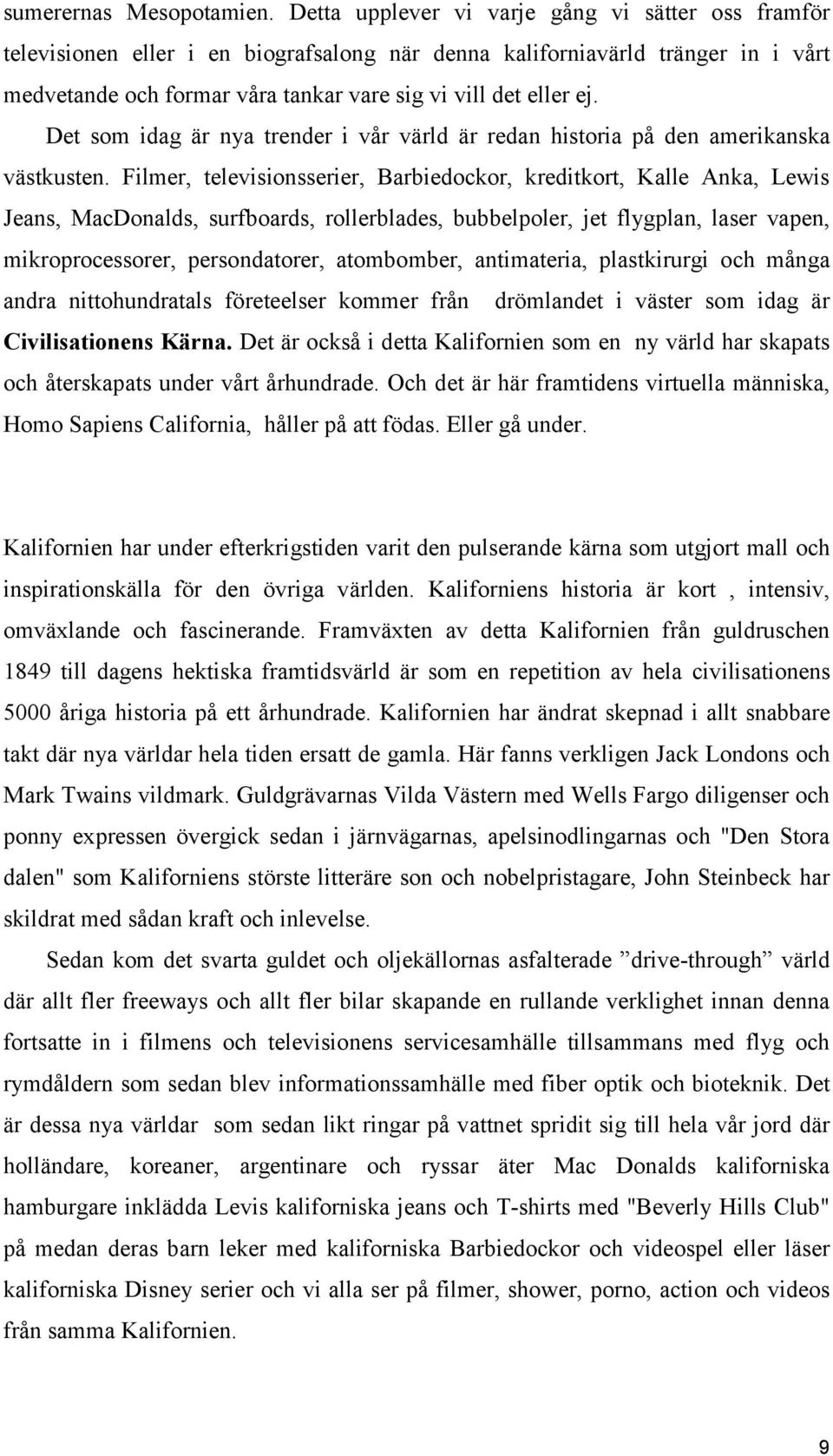 sumerernas Mesopotamien. Detta upplever vi varje gång vi sätter oss framför televisionen eller i en biografsalong när denna kaliforniavärld tränger in i vårt medvetande och formar våra tankar vare sig vi vill det eller ej.

Det som idag är nya trender i vår värld är redan historia på den amerikanska västkusten. Filmer, televisionsserier, Barbiedockor, kreditkort, Kalle Anka, Lewis Jeans, MacDonalds, surfboards, rollerblades, bubbelpoler, jet flygplan, laser vapen, mikroprocessorer, persondatorer, atombomber, antimateria, plastkirurgi och många andra nittohundratals företeelser kommer från drömlandet i väster som idag är Civilisationens Kärna. Det är också i detta Kalifornien som en ny värld har skapats och återskapats under vårt århundrade. Och det är här framtidens virtuella människa, Homo Sapiens California, håller på att födas. Eller gå under.

Kalifornien har under efterkrigstiden varit den pulserande kärna som utgjort mall och inspirationskälla för den övriga världen. Kaliforniens historia är kort , intensiv, omväxlande och fascinerande. Framväxten av detta Kalifornien från guldruschen 1849 till dagens hektiska framtidsvärld är som en repetition av hela civilisationens 5000 åriga historia på ett århundrade. Kalifornien har ändrat skepnad i allt snabbare takt där nya världar hela tiden ersatt de gamla. Här fanns verkligen Jack Londons och Mark Twains vildmark. Guldgrävarnas Vilda Västern med Wells Fargo diligenser och ponny expressen övergick sedan i järnvägarnas, apelsinodlingarnas och "Den Stora dalen" som Kaliforniens störste litteräre son och nobelpristagare, John Steinbeck har skildrat med sådan kraft och inlevelse.

Sedan kom det svarta guldet och oljekällornas asfalterade ”drive-through” värld där allt fler freeways och allt fler bilar skapande en rullande verklighet innan denna fortsatte in i filmens och televisionens servicesamhälle tillsammans med flyg och rymdåldern som sedan blev informationssamhälle med fiber optik och bioteknik. Det är dessa nya världar som sedan likt ringar på vattnet spridit sig till hela vår jord där holländare, koreaner, argentinare och ryssar äter Mac Donalds kaliforniska hamburgare inklädda Levis kaliforniska jeans och T-shirts med "Beverly Hills Club" på medan deras barn leker med kaliforniska Barbiedockor och videospel eller läser kaliforniska Disney serier och vi alla ser på filmer, shower, porno, action och videos från samma Kalifornien.

9